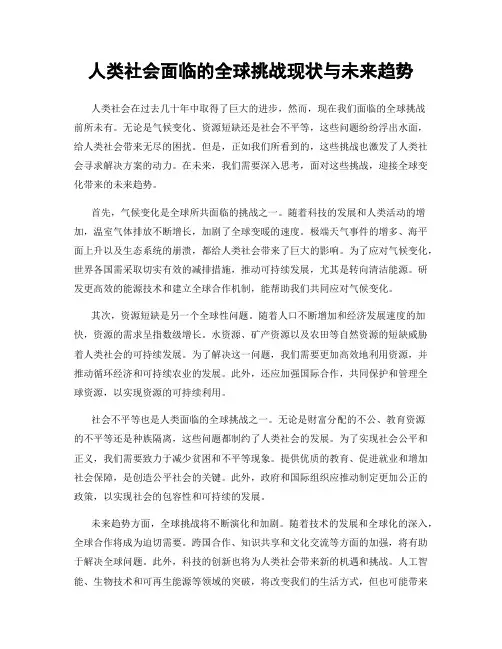 人类社会面临的全球挑战现状与未来趋势

人类社会在过去几十年中取得了巨大的进步，然而，现在我们面临的全球挑战前所未有。无论是气候变化、资源短缺还是社会不平等，这些问题纷纷浮出水面，给人类社会带来无尽的困扰。但是，正如我们所看到的，这些挑战也激发了人类社会寻求解决方案的动力。在未来，我们需要深入思考，面对这些挑战，迎接全球变化带来的未来趋势。

首先，气候变化是全球所共面临的挑战之一。随着科技的发展和人类活动的增加，温室气体排放不断增长，加剧了全球变暖的速度。极端天气事件的增多、海平面上升以及生态系统的崩溃，都给人类社会带来了巨大的影响。为了应对气候变化，世界各国需采取切实有效的减排措施，推动可持续发展，尤其是转向清洁能源。研发更高效的能源技术和建立全球合作机制，能帮助我们共同应对气候变化。

其次，资源短缺是另一个全球性问题。随着人口不断增加和经济发展速度的加快，资源的需求呈指数级增长。水资源、矿产资源以及农田等自然资源的短缺威胁着人类社会的可持续发展。为了解决这一问题，我们需要更加高效地利用资源，并推动循环经济和可持续农业的发展。此外，还应加强国际合作，共同保护和管理全球资源，以实现资源的可持续利用。

社会不平等也是人类面临的全球挑战之一。无论是财富分配的不公、教育资源的不平等还是种族隔离，这些问题都制约了人类社会的发展。为了实现社会公平和正义，我们需要致力于减少贫困和不平等现象。提供优质的教育、促进就业和增加社会保障，是创造公平社会的关键。此外，政府和国际组织应推动制定更加公正的政策，以实现社会的包容性和可持续的发展。

未来趋势方面，全球挑战将不断演化和加剧。随着技术的发展和全球化的深入，全球合作将成为迫切需要。跨国合作、知识共享和文化交流等方面的加强，将有助于解决全球问题。此外，科技的创新也将为人类社会带来新的机遇和挑战。人工智能、生物技术和可再生能源等领域的突破，将改变我们的生活方式，但也可能带来